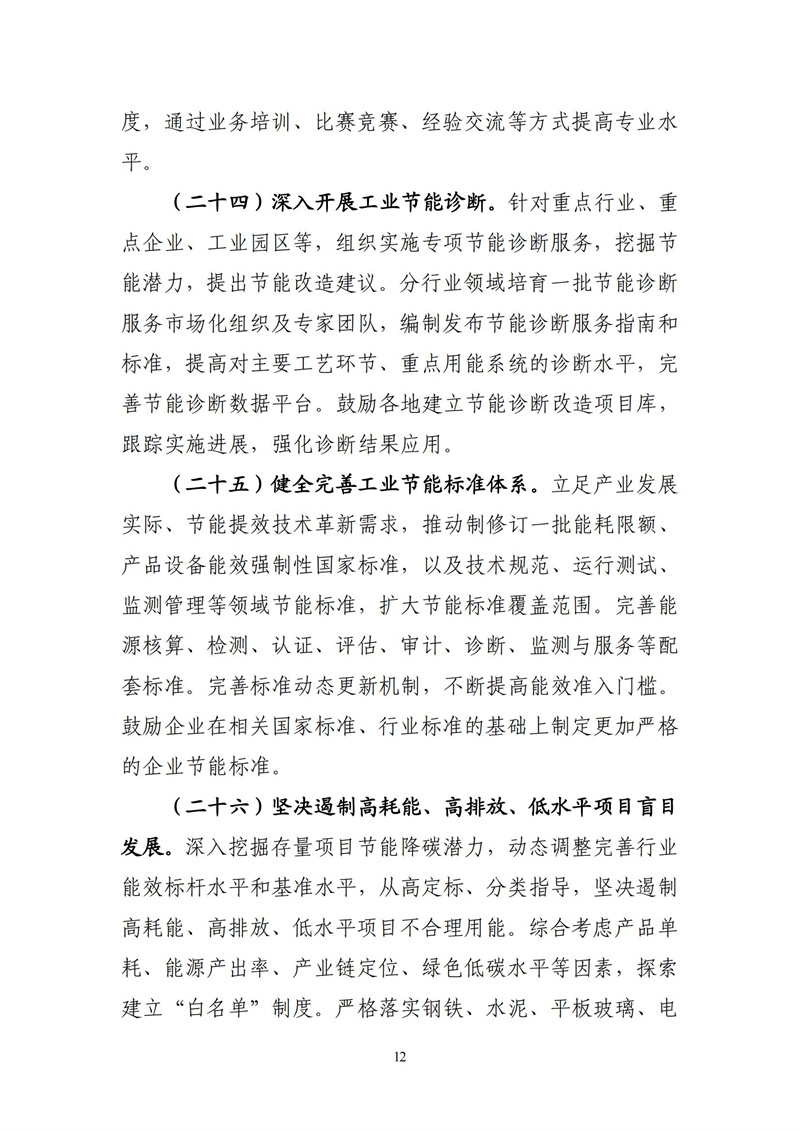 度，通过业务培训、比赛竞赛、经验交流等方式提高专业水平。

（二十四）深入开展工业节能诊断。针对重点行业、重点企业、工业园区等，组织实施专项节能诊断服务，挖掘节能潜力，提出节能改造建议。分行业领域培育一批节能诊断服务市场化组织及专家团队，编制发布节能诊断服务指南和标准，提高对主要工艺环节、重点用能系统的诊断水平，完善节能诊断数据平台。鼓励各地建立节能诊断改造项目库，跟踪实施进展，强化诊断结果应用。

（二十五）健全完善工业节能标准体系。立足产业发展实际、节能提效技术革新需求，推动制修订一批能耗限额、产品设备能效强制性国家标准，以及技术规范、运行测试、监测管理等领域节能标准，扩大节能标准覆盖范围。完善能源核算、检测、认证、评估、审计、诊断、监测与服务等配套标准。完善标准动态更新机制，不断提高能效准入门槛。鼓励企业在相关国家标准、行业标准的基础上制定更加严格的企业节能标准。

（二十六）坚决遏制高耗能、高排放、低水平项目盲目发展。深入挖掘存量项目节能降碳潜力，动态调整完善行业能效标杆水平和基准水平，从高定标、分类指导，坚决遏制高耗能、高排放、低水平项目不合理用能。综合考虑产品单耗、能源产出率、产业链定位、绿色低碳水平等因素，探索建立“白名单”制度。严格落实钢铁、水泥、平板玻璃、电

12